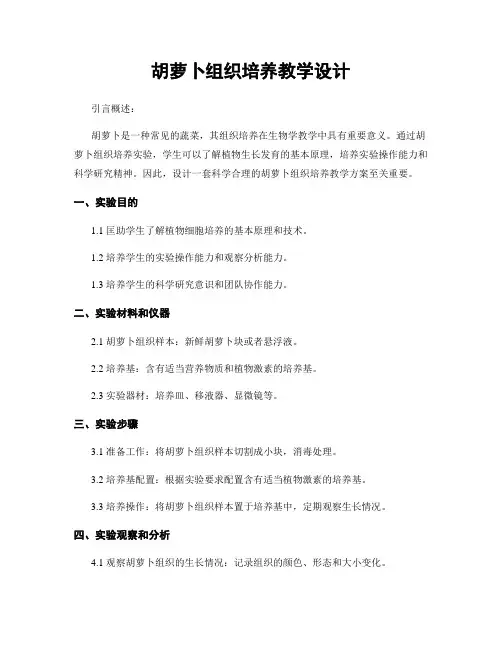 胡萝卜组织培养教学设计

引言概述：

胡萝卜是一种常见的蔬菜，其组织培养在生物学教学中具有重要意义。通过胡萝卜组织培养实验，学生可以了解植物生长发育的基本原理，培养实验操作能力和科学研究精神。因此，设计一套科学合理的胡萝卜组织培养教学方案至关重要。

一、实验目的

1.1 匡助学生了解植物细胞培养的基本原理和技术。

1.2 培养学生的实验操作能力和观察分析能力。

1.3 培养学生的科学研究意识和团队协作能力。

二、实验材料和仪器

2.1 胡萝卜组织样本：新鲜胡萝卜块或者悬浮液。

2.2 培养基：含有适当营养物质和植物激素的培养基。

2.3 实验器材：培养皿、移液器、显微镜等。

三、实验步骤

3.1 准备工作：将胡萝卜组织样本切割成小块，消毒处理。

3.2 培养基配置：根据实验要求配置含有适当植物激素的培养基。

3.3 培养操作：将胡萝卜组织样本置于培养基中，定期观察生长情况。

四、实验观察和分析

4.1 观察胡萝卜组织的生长情况：记录组织的颜色、形态和大小变化。